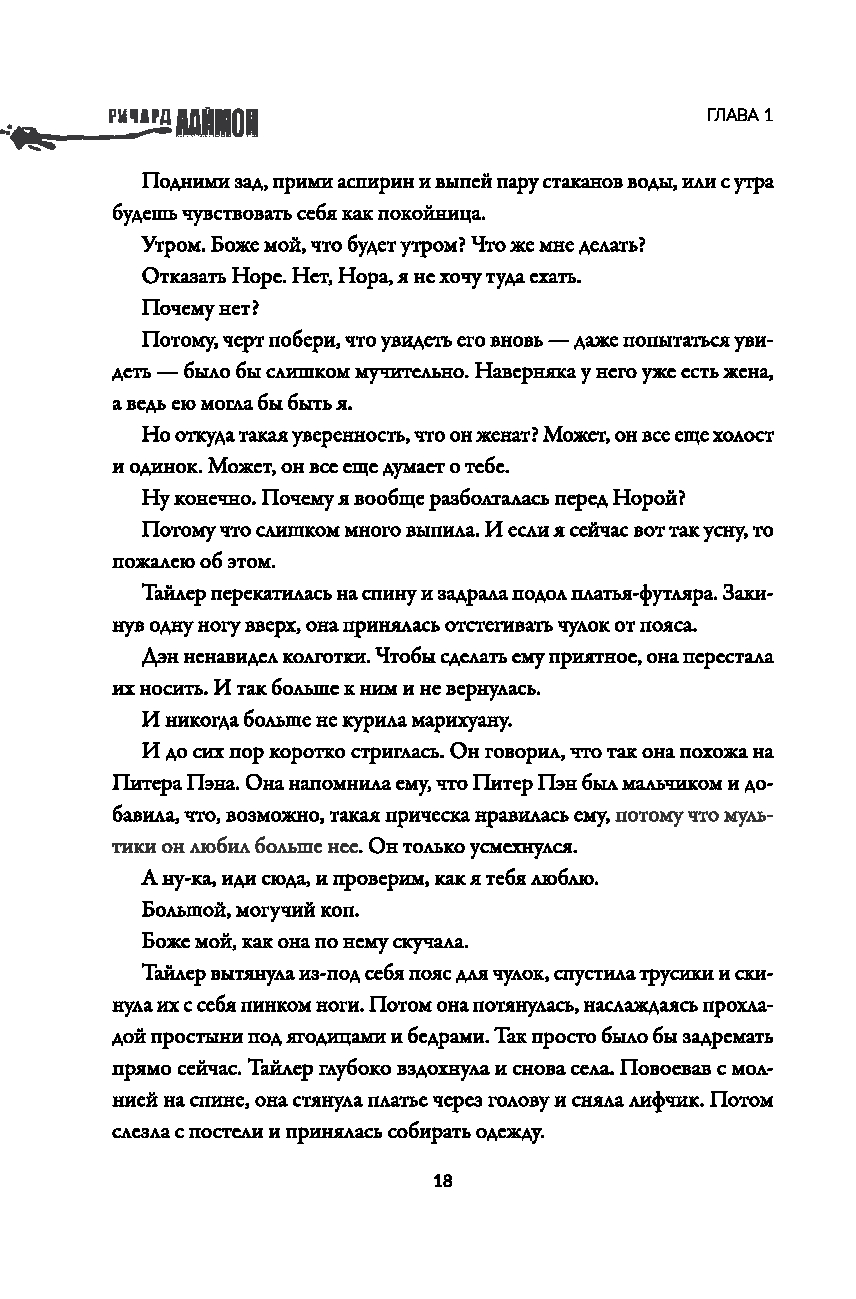 РИЧАРД ЛАЙМОН

ГЛАВА 1

Подними зад, прими аспирин и выпей пару стаканов воды, или с утра будешь чувствовать себя как покойница.

Утром. Боже мой, что будет утром? Что же мне делать?

Отказать Норе. Нет, Нора, я не хочу туда ехать.

Почему нет?

Потому, черт побери, что увидеть его вновь — даже попытаться увидеть — было бы слишком мучительно. Наверняка у него уже есть жена, а ведь ею могла бы быть я.

Но откуда такая уверенность, что он женат? Может, он все еще холост и одинок. Может, он все еще думает о тебе.

Ну конечно. Почему я вообще разболталась перед Норой?

Потому что слишком много выпила. И если я сейчас вот так усну, то пожалею об этом.

Тайлер перекатилась на спину и задрала подол платья-футляра. Закинув одну ногу вверх, она принялась отстегивать чулок от пояса.

Дэн ненавидел колготки. Чтобы сделать ему приятное, она перестала их носить. И так больше к ним и не вернулась.

И никогда больше не курила марихуану.

И до сих пор коротко стриглась. Он говорил, что так она похожа на Питера Пэна. Она напомнила ему, что Питер Пэн был мальчиком и добавила, что, возможно, такая прическа нравилась ему, потому что мультики он любил больше нее. Он только усмехнулся.

А ну-ка, иди сюда, и проверим, как я тебя люблю.

Большой, могучий коп.

Боже мой, как она по нему скучала.

Тайлер вытянула из-под себя пояс для чулок, спустила трусики и скинула их с себя пинком ноги. Потом она потянулась, наслаждаясь прохладой простыни под ягодицами и бедрами. Так просто было бы задремать прямо сейчас. Тайлер глубоко вздохнула и снова села. Повоевав с молнией на спине, она стянула платье через голову и сняла лифчик. Потом слезла с постели и принялась собирать одежду.

18